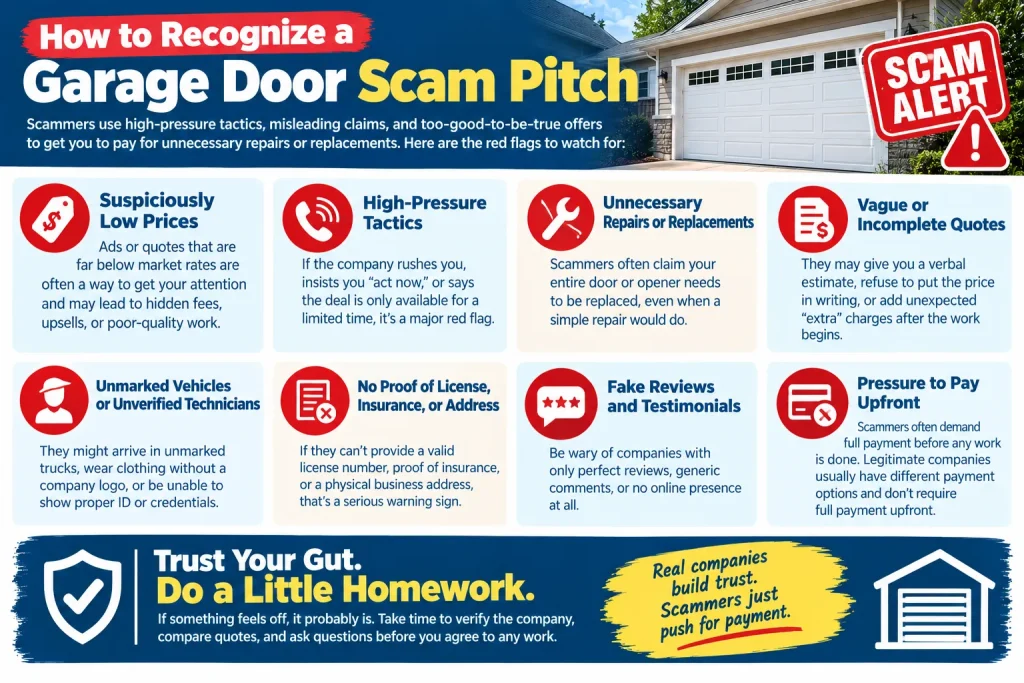 How to Recognize a

Garage Door Scam Pitch

SCAM ALERT

Scammers use high-pressure tactics, misleading claims, and too-good-to-be-true offers to get you to pay for unnecessary repairs or replacements. Here are the red flags to watch for:

Suspiciously Low Prices

Ads or quotes that are far below market rates are often a way to get your attention and may lead to hidden fees, upsells, or poor-quality work.

High-Pressure Tactics

If the company rushes you, insists you "act now," or says the deal is only available for a limited time, it's a major red flag.

Unnecessary Repairs or Replacements

Scammers often claim your entire door or opener needs to be replaced, even when a simple repair would do.

Vague or Incomplete Quotes

They may give you a verbal estimate, refuse to put the price in writing, or add unexpected "extra" charges after the work begins.

Unmarked Vehicles or Unverified Technicians

They might arrive in unmarked trucks, wear clothing without a company logo, or be unable to show proper ID or credentials.

No Proof of License, Insurance, or Address

If they can't provide a valid license number, proof of insurance, or a physical business address, that's a serious warning sign.

Fake Reviews and Testimonials

Be wary of companies with only perfect reviews, generic comments, or no online presence at all.

Pressure to Pay Upfront

Scammers often demand full payment before any work is done. Legitimate companies usually have different payment options and don't require full payment upfront.

Trust Your Gut. Do a Little Homework.

If something feels off, it probably is. Take time to verify the company, compare quotes, and ask questions before you agree to any work.

Real companies build trust. Scammers just push for payment.